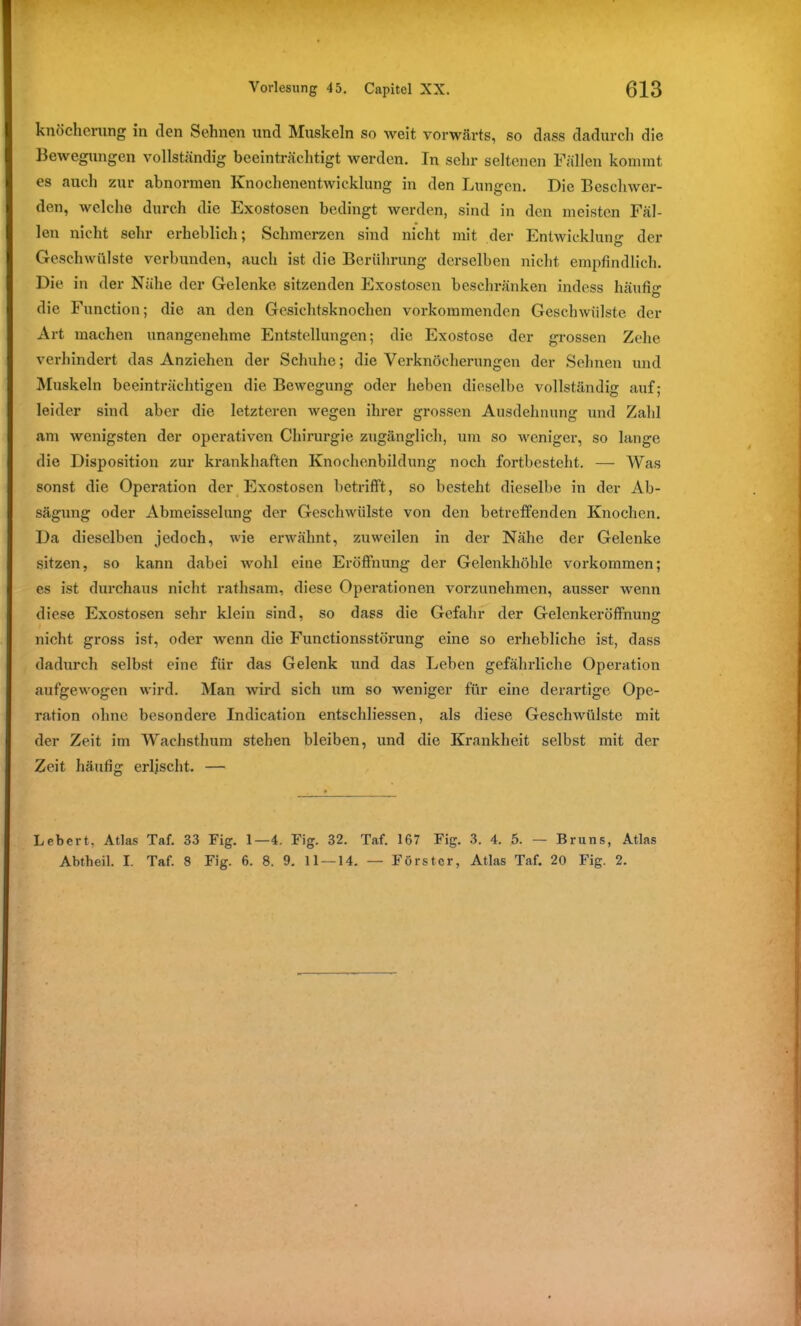 Vorlesung 45. Capitel XX. 613

knöcherung in den Sehnen und Muskeln so weit vorwärts, so dass dadurch die Bewegungen vollständig beeinträchtigt werden. In sehr seltenen Fällen kommt es auch zur abnormen Knochenentwicklung in den Lungen. Die Beschwerden, welche durch die Exostosen bedingt werden, sind in den meisten Fällen nicht sehr erheblich; Schmerzen sind nicht mit der Entwicklung der Geschwülste verbunden, auch ist die Berührung derselben nicht empfindlich. Die in der Nähe der Gelenke sitzenden Exostosen beschränken indess häufig die Function; die an den Gesichtsknochen vorkommenden Geschwülste der Art machen unangenehme Entstellungen; die Exostose der grossen Zehe verhindert das Anziehen der Schuhe; die Verknöcherungen der Sehnen und Muskeln beeinträchtigen die Bewegung oder heben dieselbe vollständig auf; leider sind aber die letzteren wegen ihrer grossen Ausdehnung und Zahl am wenigsten der operativen Chirurgie zugänglich, um so weniger, so lange die Disposition zur krankhaften Knochenbildung noch fortbesteht. — Was sonst die Operation der Exostosen betrifft, so besteht dieselbe in der Absägung oder Abmeisselung der Geschwülste von den betreffenden Knochen. Da dieselben jedoch, wie erwähnt, zuweilen in der Nähe der Gelenke sitzen, so kann dabei wohl eine Eröffnung der Gelenkhöhle vorkommen; es ist durchaus nicht rathsam, diese Operationen vorzunehmen, ausser wenn diese Exostosen sehr klein sind, so dass die Gefahr der Gelenkeröffnung nicht gross ist, oder wenn die Functionsstörung eine so erhebliche ist, dass dadurch selbst eine für das Gelenk und das Leben gefährliche Operation aufgewogen wird. Man wird sich um so weniger für eine derartige Operation ohne besondere Indication entschliessen, als diese Geschwülste mit der Zeit im Wachsthum stehen bleiben, und die Krankheit selbst mit der Zeit häufig erlischt. —

Lebert, Atlas Taf. 33 Fig. 1—4. Fig. 32. Taf. 167 Fig. 3. 4. 5. — Bruns, Atlas Abtheil. I. Taf. 8 Fig. 6. 8. 9. 11—14. — Förster, Atlas Taf. 20 Fig. 2.